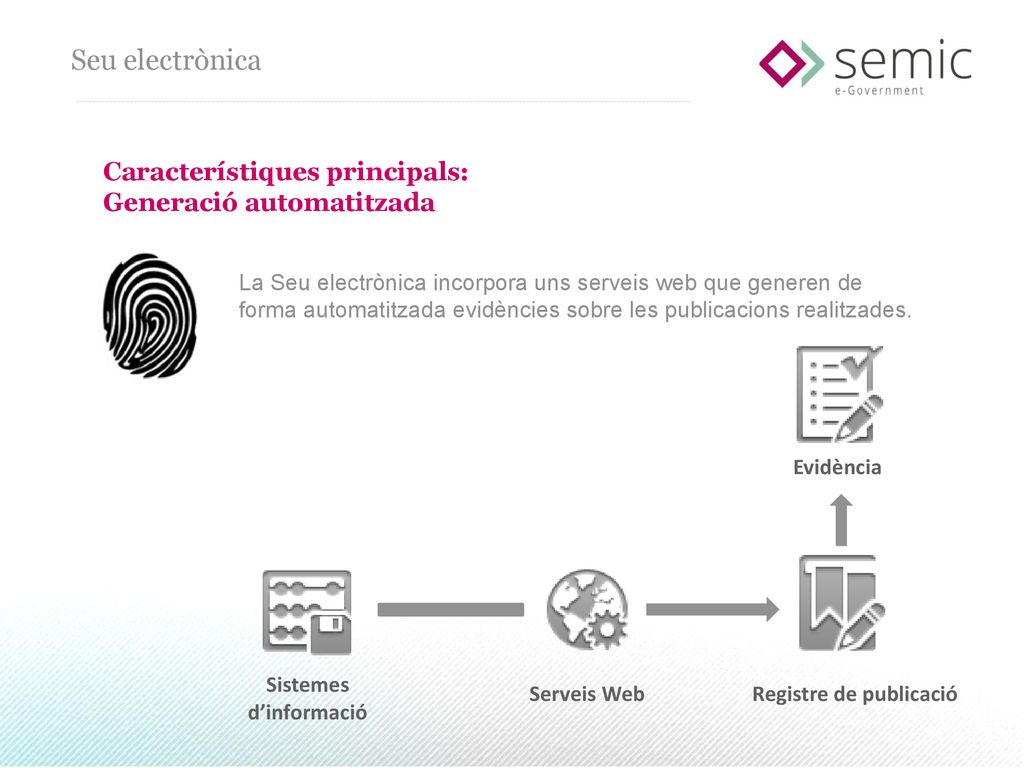 Seu electrònica

semic
e-Government

Característiques principals:
Generació automatitzada

La Seu electrònica incorpora uns serveis web que generen de forma automatitzada evidències sobre les publicacions realitzades.

Evidència

Sistemes d'informació

Serveis Web

Registre de publicació